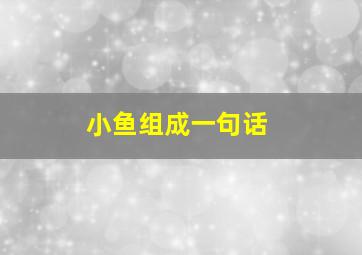 小鱼组成一句话